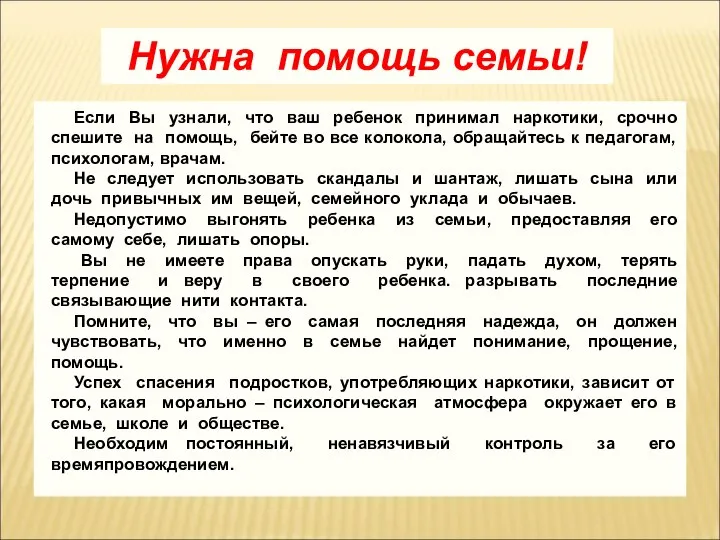 Нужна помощь семьи!

Если Вы узнали, что ваш ребенок принимал наркотики, срочно спешите на помощь, бейте во все колокола, обращайтесь к педагогам, психологам, врачам.

Не следует использовать скандалы и шантаж, лишать сына или дочь привычных им вещей, семейного уклада и обычаев.

Недопустимо выгонять ребенка из семьи, предоставляя его самому себе, лишать опоры.

Вы не имеете права опускать руки, падать духом, терять терпение и веру в своего ребенка. разрывать последние связывающие нити контакта.

Помните, что вы – его самая последняя надежда, он должен чувствовать, что именно в семье найдет понимание, прощение, помощь.

Успех спасения подростков, употребляющих наркотики, зависит от того, какая морально – психологическая атмосфера окружает его в семье, школе и обществе.

Необходим постоянный, ненавязчивый контроль за его времяпровождением.